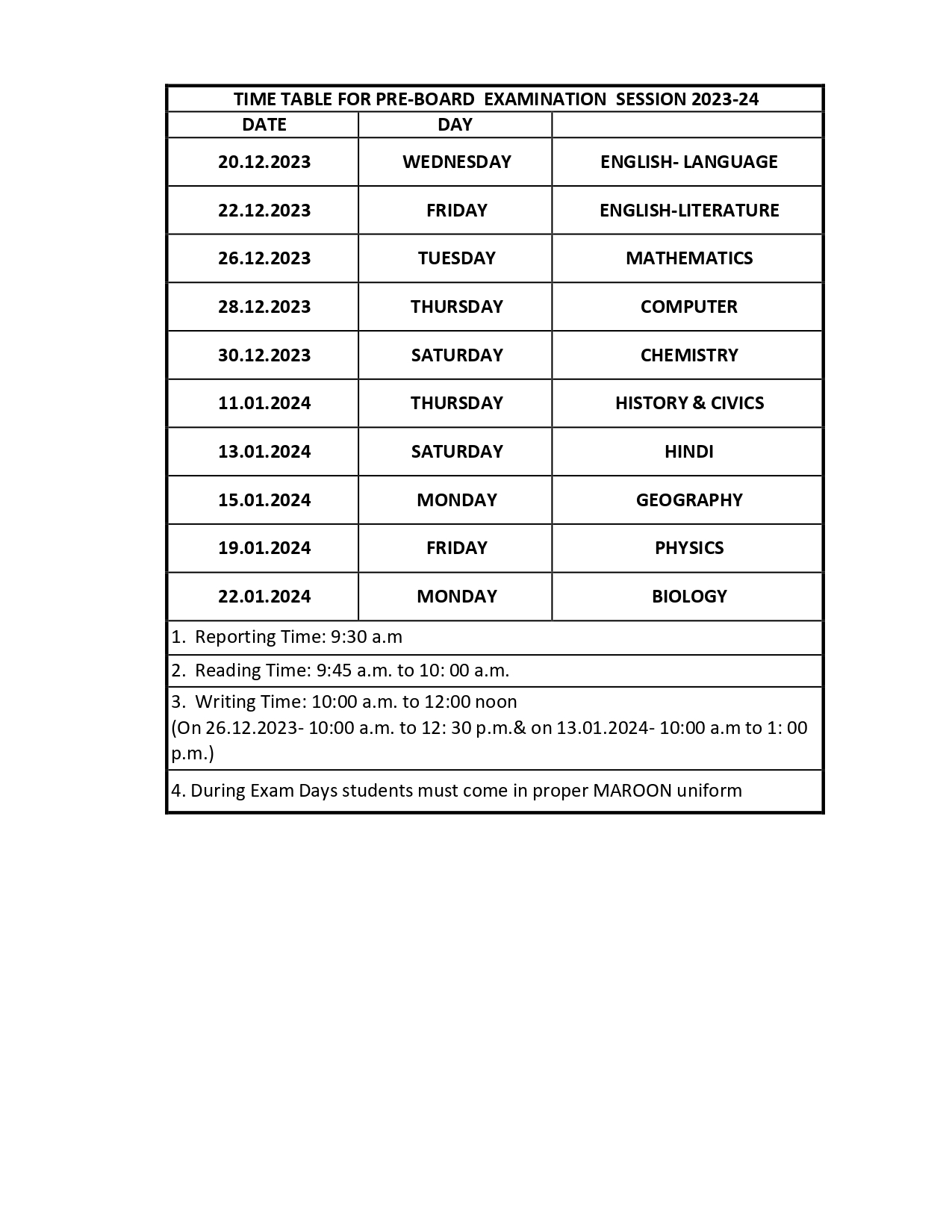 TIME TABLE FOR PRE-BOARD EXAMINATION SESSION 2023-24

| DATE | DAY | |
|---|---|---|
| 20.12.2023 | WEDNESDAY | ENGLISH- LANGUAGE |
| 22.12.2023 | FRIDAY | ENGLISH-LITERATURE |
| 26.12.2023 | TUESDAY | MATHEMATICS |
| 28.12.2023 | THURSDAY | COMPUTER |
| 30.12.2023 | SATURDAY | CHEMISTRY |
| 11.01.2024 | THURSDAY | HISTORY & CIVICS |
| 13.01.2024 | SATURDAY | HINDI |
| 15.01.2024 | MONDAY | GEOGRAPHY |
| 19.01.2024 | FRIDAY | PHYSICS |
| 22.01.2024 | MONDAY | BIOLOGY |

1. Reporting Time: 9:30 a.m

2. Reading Time: 9:45 a.m. to 10: 00 a.m.

3. Writing Time: 10:00 a.m. to 12:00 noon
(On 26.12.2023- 10:00 a.m. to 12: 30 p.m.& on 13.01.2024- 10:00 a.m to 1: 00 p.m.)

4. During Exam Days students must come in proper MAROON uniform